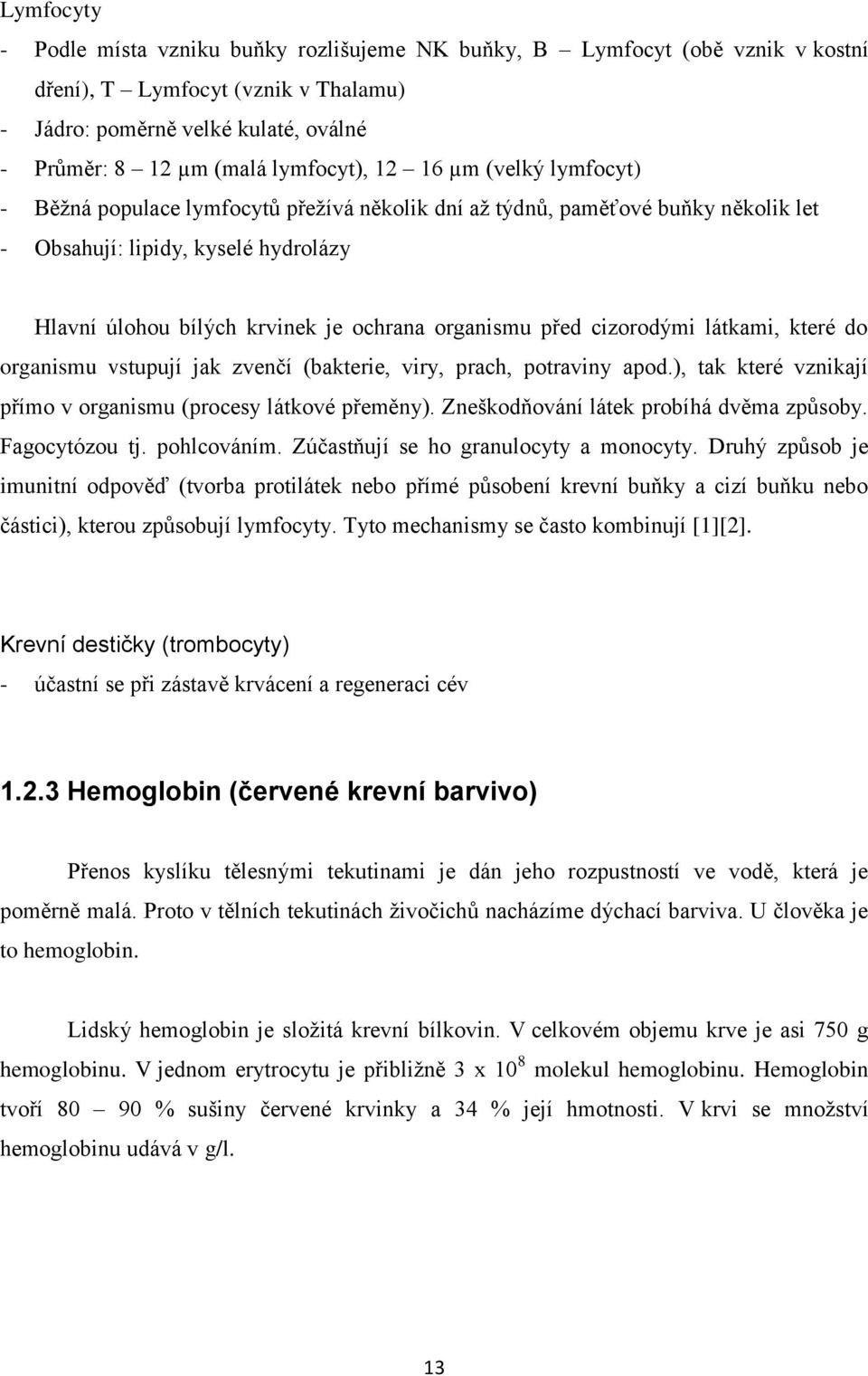 Lymfocyty

- Podle místa vzniku buňky rozlišujeme NK buňky, B – Lymfocyt (obě vznik v kostní dření), T – Lymfocyt (vznik v Thalamu)
- Jádro: poměrně velké kulaté, oválné
- Průměr: 8 – 12 μm (malá lymfocyt), 12 – 16 μm (velký lymfocyt)
- Běžná populace lymfocytů přežívá několik dní až týdnů, paměťové buňky několik let
- Obsahují: lipidy, kyselé hydrolázy

Hlavní úlohou bílých krvinek je ochrana organismu před cizorodými látkami, které do organismu vstupují jak zvenčí (bakterie, viry, prach, potraviny apod.), tak které vznikají přímo v organismu (procesy látkové přeměny). Zneškodňování látek probíhá dvěma způsoby. Fagocytózou tj. pohlcováním. Zúčastňují se ho granulocyty a monocyty. Druhý způsob je imunitní odpověď (tvorba protilátek nebo přímé působení krevní buňky a cizí buňku nebo částici), kterou způsobují lymfocyty. Tyto mechanismy se často kombinují [1][2].

Krevní destičky (trombocyty)

- účastní se při zástavě krvácení a regeneraci cév

1.2.3 Hemoglobin (červené krevní barvivo)

Přenos kyslíku tělesnými tekutinami je dán jeho rozpustností ve vodě, která je poměrně malá. Proto v tělních tekutinách živočichů nacházíme dýchací barviva. U člověka je to hemoglobin.

Lidský hemoglobin je složitá krevní bílkovin. V celkovém objemu krve je asi 750 g hemoglobinu. V jednom erytrocytu je přibližně 3 x $10^8$ molekul hemoglobinu. Hemoglobin tvoří 80 – 90 % sušiny červené krvinky a 34 % její hmotnosti. V krvi se množství hemoglobinu udává v g/l.

13